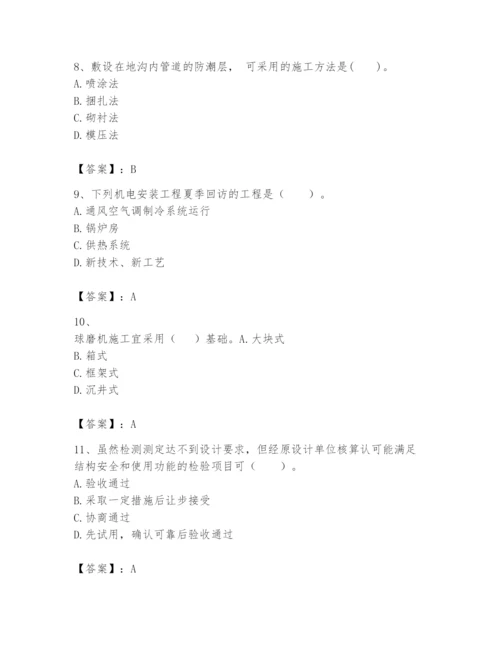 8、敷设在地沟内管道的防潮层， 可采用的施工方法是(　　)。
A. 喷涂法
B. 捆扎法
C. 砌衬法
D. 模压法

【答案】：B

9、下列机电安装工程夏季回访的工程是（　　）。
A. 通风空气调制冷系统运行
B. 锅炉房
C. 供热系统
D. 新技术、新工艺

【答案】：A

10、
球磨机施工宜采用（　　）基础。A. 大块式
B. 箱式
C. 框架式
D. 沉井式

【答案】：A

11、虽然检测测定达不到设计要求，但经原设计单位核算认可能满足结构安全和使用功能的检验项目可（　　）。
A. 验收通过
B. 采取一定措施后让步接受
C. 协商通过
D. 先试用，确认可靠后验收通过

【答案】：A